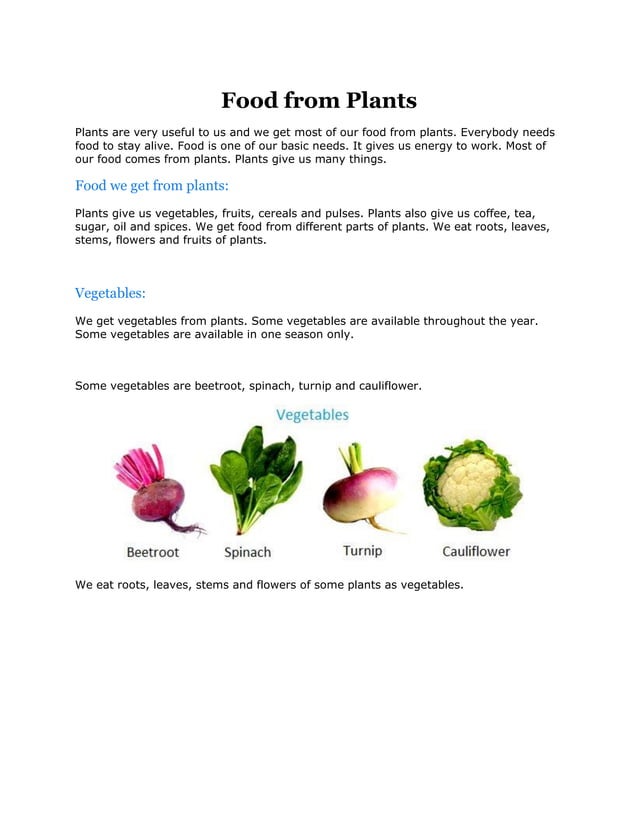 Food from Plants

Plants are very useful to us and we get most of our food from plants. Everybody needs food to stay alive. Food is one of our basic needs. It gives us energy to work. Most of our food comes from plants. Plants give us many things.

Food we get from plants:

Plants give us vegetables, fruits, cereals and pulses. Plants also give us coffee, tea, sugar, oil and spices. We get food from different parts of plants. We eat roots, leaves, stems, flowers and fruits of plants.

Vegetables:

We get vegetables from plants. Some vegetables are available throughout the year. Some vegetables are available in one season only.

Some vegetables are beetroot, spinach, turnip and cauliflower.

Vegetables

Beetroot Spinach Turnip Cauliflower

We eat roots, leaves, stems and flowers of some plants as vegetables.